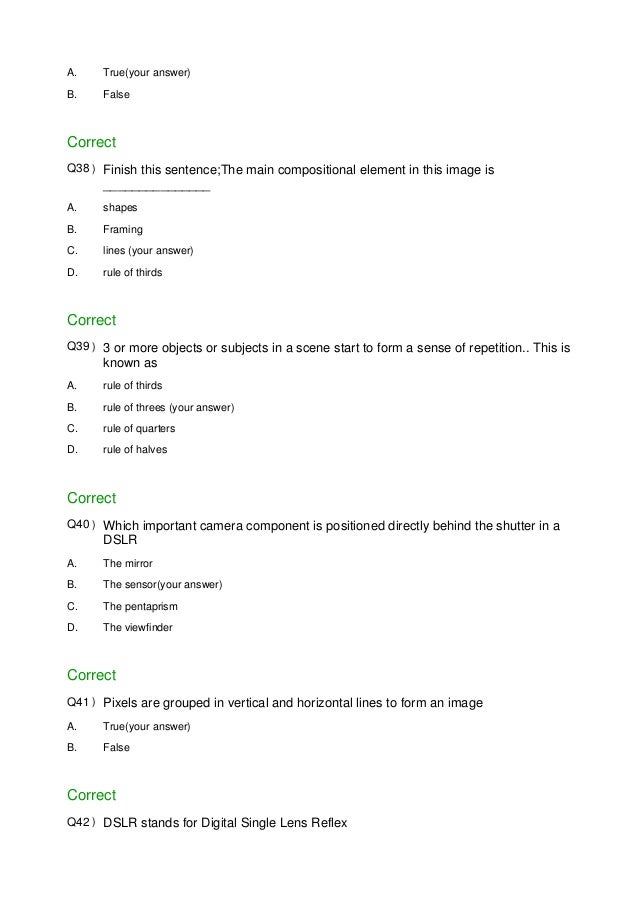 A. True(your answer)
B. False

Correct
Q38 ) Finish this sentence;The main compositional element in this image is ________________
A. shapes
B. Framing
C. lines (your answer)
D. rule of thirds

Correct
Q39 ) 3 or more objects or subjects in a scene start to form a sense of repetition.. This is known as
A. rule of thirds
B. rule of threes (your answer)
C. rule of quarters
D. rule of halves

Correct
Q40 ) Which important camera component is positioned directly behind the shutter in a DSLR
A. The mirror
B. The sensor(your answer)
C. The pentaprism
D. The viewfinder

Correct
Q41 ) Pixels are grouped in vertical and horizontal lines to form an image
A. True(your answer)
B. False

Correct
Q42 ) DSLR stands for Digital Single Lens Reflex